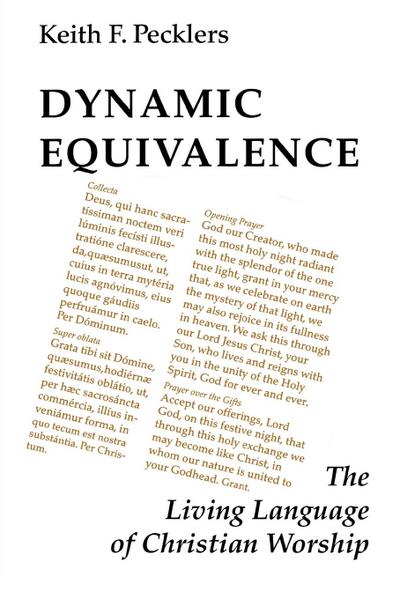 Keith F. Pecklers

DYNAMIC EQUIVALENCE

Collecta
Deus, qui hanc sacratíssiman noctem veri lúminis fecísti illustratióne clarescere, da,quæsumusut, ut, cuius in terra mytéria lucis agnóvimus, eius quoque gáudiis perfruámur in caelo. Per Dóminum.

Super oblata
Grata tibi sit Dómine, quæsumus,hodiérnæ festivitátis oblátio, ut, per hæc sacrosáncta commércia, illíus inveniámur forma, in quo tecum est nostra substántia. Per Christum.

Opening Prayer
God our Creator, who made this most holy night radiant with the splendor of the one true light, grant in your mercy that, as we celebrate on earth the mystery of that light, we may also rejoice in its fullness in heaven. We ask this through our Lord Jesus Christ, your Son, who lives and reigns with you in the unity of the Holy Spirit, God for ever and ever.

Prayer over the Gifts
Accept our offerings, Lord God, on this festive night, that through this holy exchange we may become like Christ, in whom our nature is united to your Godhead. Grant.

The Living Language of Christian Worship